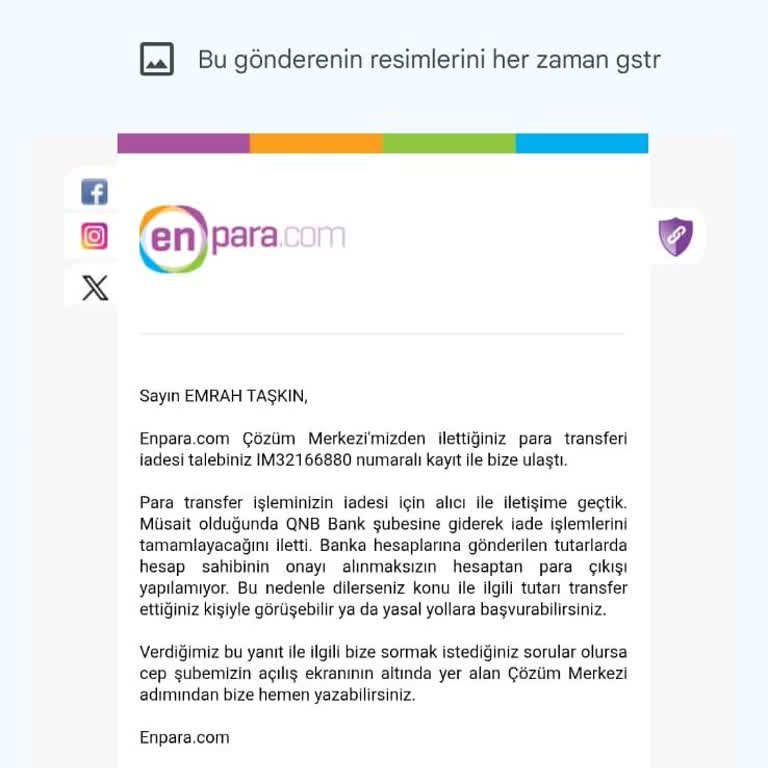 Bu gönderenin resimlerini her zaman gstr

enpara.com

Sayın EMRAH TAŞKIN,

Enpara.com Çözüm Merkezi'mizden ilettiğiniz para transferi iadesi talebiniz IM32166880 numaralı kayıt ile bize ulaştı.

Para transfer işleminizin iadesi için alıcı ile iletişime geçtik. Müsait olduğunda QNB Bank şubesine giderek iade işlemlerini tamamlayacağını iletti. Banka hesaplarına gönderilen tutarlarda hesap sahibinin onayı alınmaksızın hesaptan para çıkışı yapılamıyor. Bu nedenle dilerseniz konu ile ilgili tutarı transfer ettiğiniz kişiyle görüşebilir ya da yasal yollara başvurabilirsiniz.

Verdiğimiz bu yanıt ile ilgili bize sormak istediğiniz sorular olursa cep şubemizin açılış ekranının altında yer alan Çözüm Merkezi adımından bize hemen yazabilirsiniz.

Enpara.com